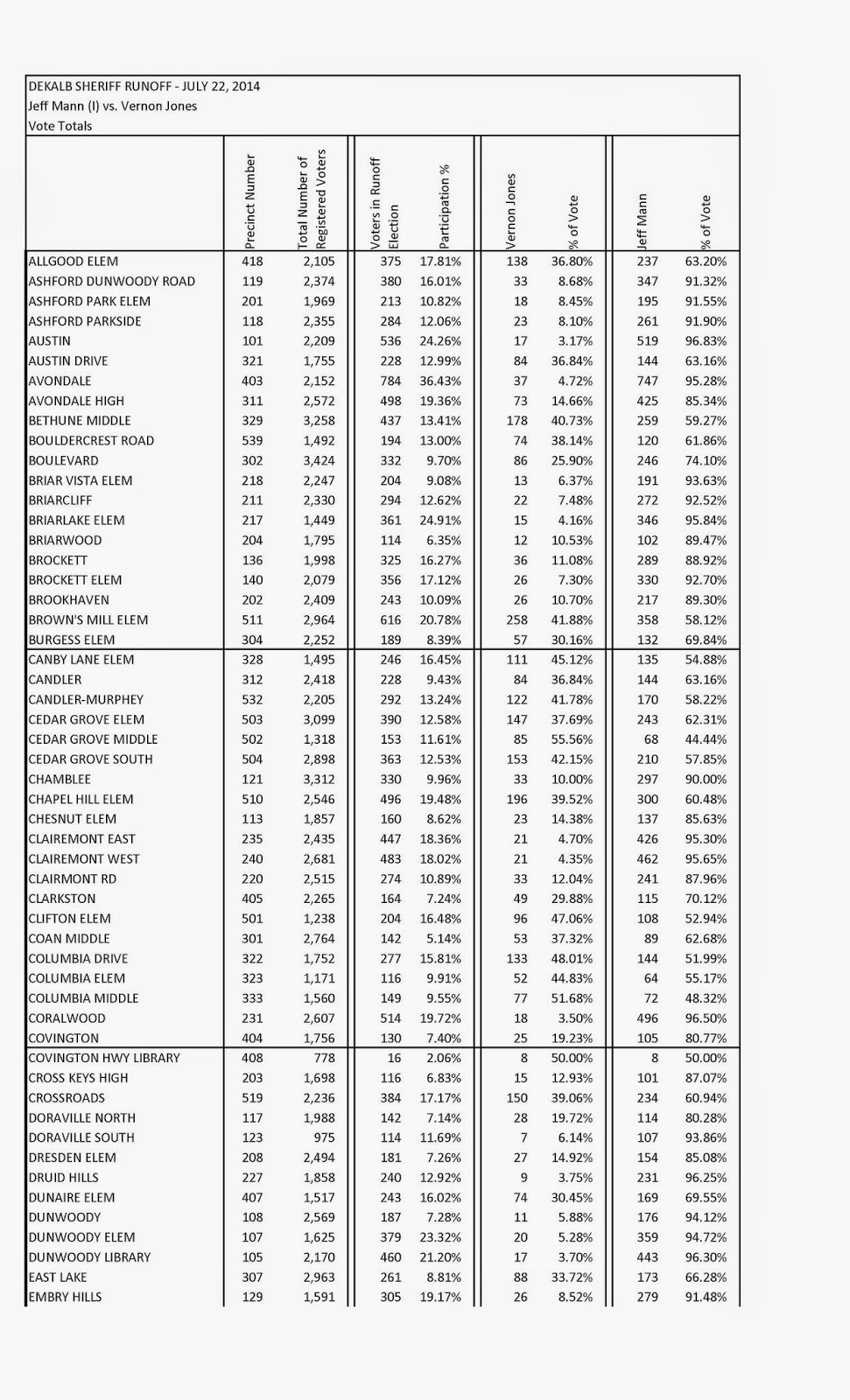 DEKALB SHERIFF RUNOFF - JULY 22, 2014
Jeff Mann (I) vs. Vernon Jones
Vote Totals

| | Precinct Number | Total Number of Registered Voters | Voters in Runoff Election | Participation % | Vernon Jones | % of Vote | Jeff Mann | % of Vote |
|---|---|---|---|---|---|---|---|---|
| ALLGOOD ELEM | 418 | 2,105 | 375 | 17.81% | 138 | 36.80% | 237 | 63.20% |
| ASHFORD DUNWOODY ROAD | 119 | 2,374 | 380 | 16.01% | 33 | 8.68% | 347 | 91.32% |
| ASHFORD PARK ELEM | 201 | 1,969 | 213 | 10.82% | 18 | 8.45% | 195 | 91.55% |
| ASHFORD PARKSIDE | 118 | 2,355 | 284 | 12.06% | 23 | 8.10% | 261 | 91.90% |
| AUSTIN | 101 | 2,209 | 536 | 24.26% | 17 | 3.17% | 519 | 96.83% |
| AUSTIN DRIVE | 321 | 1,755 | 228 | 12.99% | 84 | 36.84% | 144 | 63.16% |
| AVONDALE | 403 | 2,152 | 784 | 36.43% | 37 | 4.72% | 747 | 95.28% |
| AVONDALE HIGH | 311 | 2,572 | 498 | 19.36% | 73 | 14.66% | 425 | 85.34% |
| BETHUNE MIDDLE | 329 | 3,258 | 437 | 13.41% | 178 | 40.73% | 259 | 59.27% |
| BOULDERCREST ROAD | 539 | 1,492 | 194 | 13.00% | 74 | 38.14% | 120 | 61.86% |
| BOULEVARD | 302 | 3,424 | 332 | 9.70% | 86 | 25.90% | 246 | 74.10% |
| BRIAR VISTA ELEM | 218 | 2,247 | 204 | 9.08% | 13 | 6.37% | 191 | 93.63% |
| BRIARCLIFF | 211 | 2,330 | 294 | 12.62% | 22 | 7.48% | 272 | 92.52% |
| BRIARLAKE ELEM | 217 | 1,449 | 361 | 24.91% | 15 | 4.16% | 346 | 95.84% |
| BRIARWOOD | 204 | 1,795 | 114 | 6.35% | 12 | 10.53% | 102 | 89.47% |
| BROCKETT | 136 | 1,998 | 325 | 16.27% | 36 | 11.08% | 289 | 88.92% |
| BROCKETT ELEM | 140 | 2,079 | 356 | 17.12% | 26 | 7.30% | 330 | 92.70% |
| BROOKHAVEN | 202 | 2,409 | 243 | 10.09% | 26 | 10.70% | 217 | 89.30% |
| BROWN'S MILL ELEM | 511 | 2,964 | 616 | 20.78% | 258 | 41.88% | 358 | 58.12% |
| BURGESS ELEM | 304 | 2,252 | 189 | 8.39% | 57 | 30.16% | 132 | 69.84% |
| CANBY LANE ELEM | 328 | 1,495 | 246 | 16.45% | 111 | 45.12% | 135 | 54.88% |
| CANDLER | 312 | 2,418 | 228 | 9.43% | 84 | 36.84% | 144 | 63.16% |
| CANDLER-MURPHEY | 532 | 2,205 | 292 | 13.24% | 122 | 41.78% | 170 | 58.22% |
| CEDAR GROVE ELEM | 503 | 3,099 | 390 | 12.58% | 147 | 37.69% | 243 | 62.31% |
| CEDAR GROVE MIDDLE | 502 | 1,318 | 153 | 11.61% | 85 | 55.56% | 68 | 44.44% |
| CEDAR GROVE SOUTH | 504 | 2,898 | 363 | 12.53% | 153 | 42.15% | 210 | 57.85% |
| CHAMBLEE | 121 | 3,312 | 330 | 9.96% | 33 | 10.00% | 297 | 90.00% |
| CHAPEL HILL ELEM | 510 | 2,546 | 496 | 19.48% | 196 | 39.52% | 300 | 60.48% |
| CHESNUT ELEM | 113 | 1,857 | 160 | 8.62% | 23 | 14.38% | 137 | 85.63% |
| CLAIREMONT EAST | 235 | 2,435 | 447 | 18.36% | 21 | 4.70% | 426 | 95.30% |
| CLAIREMONT WEST | 240 | 2,681 | 483 | 18.02% | 21 | 4.35% | 462 | 95.65% |
| CLAIRMONT RD | 220 | 2,515 | 274 | 10.89% | 33 | 12.04% | 241 | 87.96% |
| CLARKSTON | 405 | 2,265 | 164 | 7.24% | 49 | 29.88% | 115 | 70.12% |
| CLIFTON ELEM | 501 | 1,238 | 204 | 16.48% | 96 | 47.06% | 108 | 52.94% |
| COAN MIDDLE | 301 | 2,764 | 142 | 5.14% | 53 | 37.32% | 89 | 62.68% |
| COLUMBIA DRIVE | 322 | 1,752 | 277 | 15.81% | 133 | 48.01% | 144 | 51.99% |
| COLUMBIA ELEM | 323 | 1,171 | 116 | 9.91% | 52 | 44.83% | 64 | 55.17% |
| COLUMBIA MIDDLE | 333 | 1,560 | 149 | 9.55% | 77 | 51.68% | 72 | 48.32% |
| CORALWOOD | 231 | 2,607 | 514 | 19.72% | 18 | 3.50% | 496 | 96.50% |
| COVINGTON | 404 | 1,756 | 130 | 7.40% | 25 | 19.23% | 105 | 80.77% |
| COVINGTON HWY LIBRARY | 408 | 778 | 16 | 2.06% | 8 | 50.00% | 8 | 50.00% |
| CROSS KEYS HIGH | 203 | 1,698 | 116 | 6.83% | 15 | 12.93% | 101 | 87.07% |
| CROSSROADS | 519 | 2,236 | 384 | 17.17% | 150 | 39.06% | 234 | 60.94% |
| DORAVILLE NORTH | 117 | 1,988 | 142 | 7.14% | 28 | 19.72% | 114 | 80.28% |
| DORAVILLE SOUTH | 123 | 975 | 114 | 11.69% | 7 | 6.14% | 107 | 93.86% |
| DRESDEN ELEM | 208 | 2,494 | 181 | 7.26% | 27 | 14.92% | 154 | 85.08% |
| DRUID HILLS | 227 | 1,858 | 240 | 12.92% | 9 | 3.75% | 231 | 96.25% |
| DUNAIRE ELEM | 407 | 1,517 | 243 | 16.02% | 74 | 30.45% | 169 | 69.55% |
| DUNWOODY | 108 | 2,569 | 187 | 7.28% | 11 | 5.88% | 176 | 94.12% |
| DUNWOODY ELEM | 107 | 1,625 | 379 | 23.32% | 20 | 5.28% | 359 | 94.72% |
| DUNWOODY LIBRARY | 105 | 2,170 | 460 | 21.20% | 17 | 3.70% | 443 | 96.30% |
| EAST LAKE | 307 | 2,963 | 261 | 8.81% | 88 | 33.72% | 173 | 66.28% |
| EMBRY HILLS | 129 | 1,591 | 305 | 19.17% | 26 | 8.52% | 279 | 91.48% |